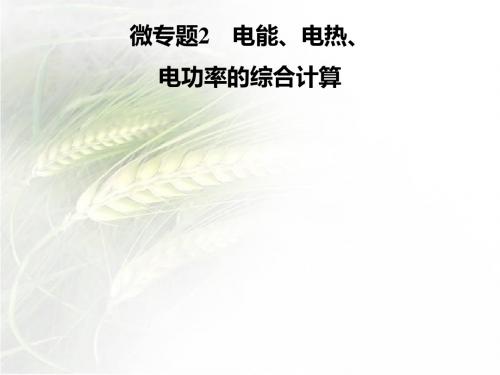 微专题2　电能、电热、电功率的综合计算